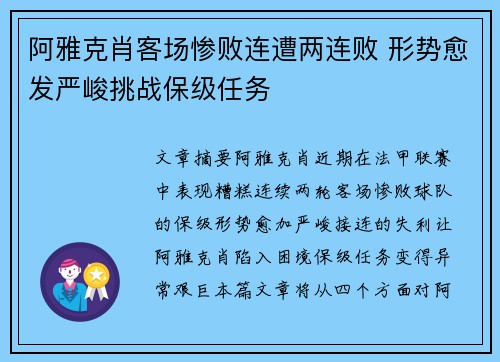 阿雅克肖客场惨败连遭两连败 形势愈发严峻挑战保级任务

文章摘要阿雅克肖近期在法甲联赛中表现糟糕连续两轮客场惨败球队的保级形势愈加严峻接连的失利让阿雅克肖陷入困境保级任务变得异常艰巨本篇文章将从四个方面对阿